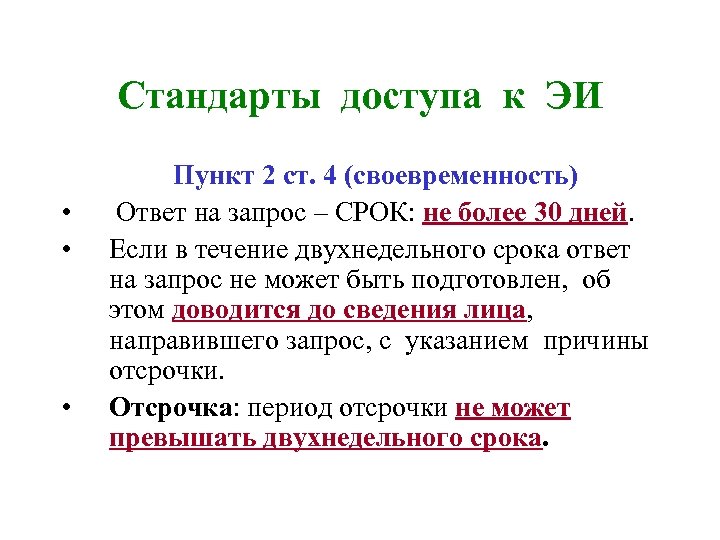 Стандарты доступа к ЭИ

Пункт 2 ст. 4 (своевременность)

• Ответ на запрос – СРОК: не более 30 дней.

• Если в течение двухнедельного срока ответ на запрос не может быть подготовлен, об этом доводится до сведения лица, направившего запрос, с указанием причины отсрочки.

• Отсрочка: период отсрочки не может превышать двухнедельного срока.